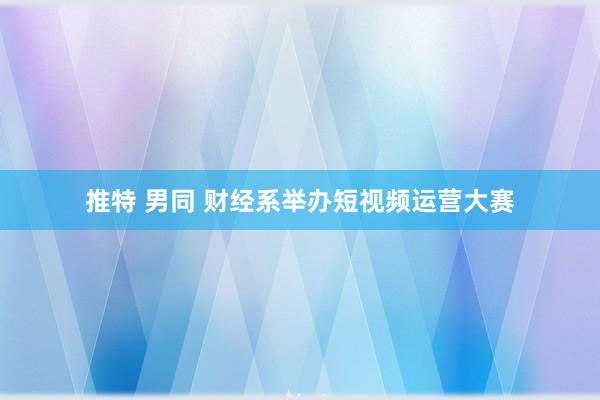 推特 男同 财经系举办短视频运营大赛